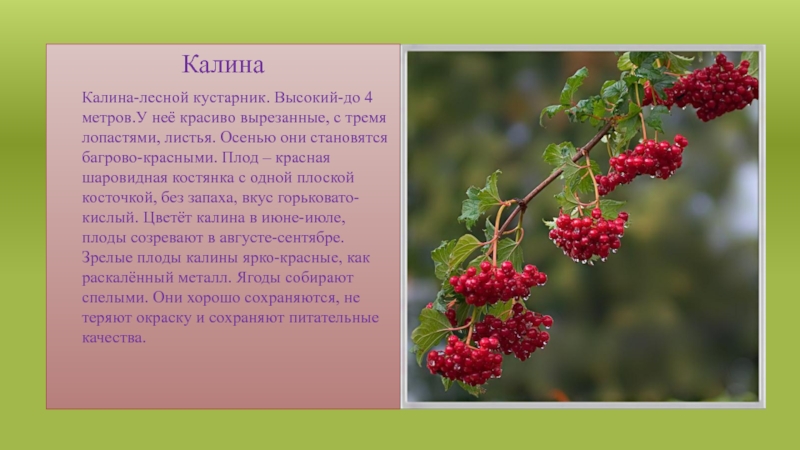 Калина

Калина-лесной кустарник. Высокий-до 4 метров.У неё красиво вырезанные, с тремя лопастями, листья. Осенью они становятся багрово-красными. Плод – красная шаровидная костянка с одной плоской косточкой, без запаха, вкус горьковато-кислый. Цветёт калина в июне-июле, плоды созревают в августе-сентябре. Зрелые плоды калины ярко-красные, как раскалённый металл. Ягоды собирают спелыми. Они хорошо сохраняются, не теряют окраску и сохраняют питательные качества.